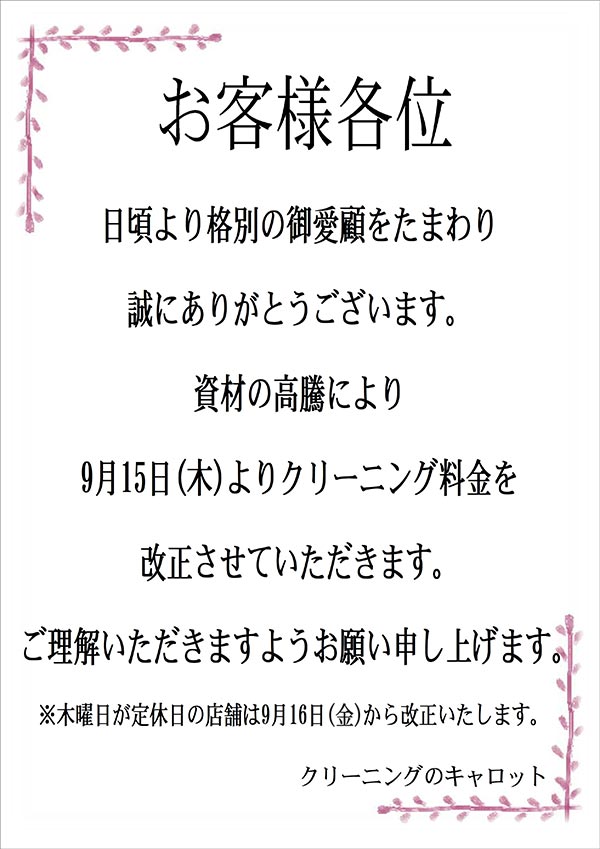 お客様各位

日頃より格別の御愛顧をたまわり

誠にありがとうございます。

資材の高騰により

9月15日(木)よりクリーニング料金を

改正させていただきます。

ご理解いただきますようお願い申し上げます。

※木曜日が定休日の店舗は9月16日(金)から改正いたします。

クリーニングのキャロット